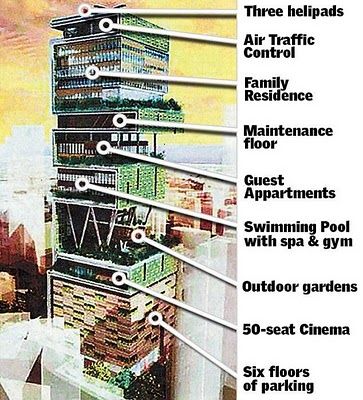 Three helipads

Air Traffic Control

Family Residence

Maintenance floor

Guest Appartments

Swimming Pool with spa & gym

Outdoor gardens

50-seat Cinema

Six floors of parking